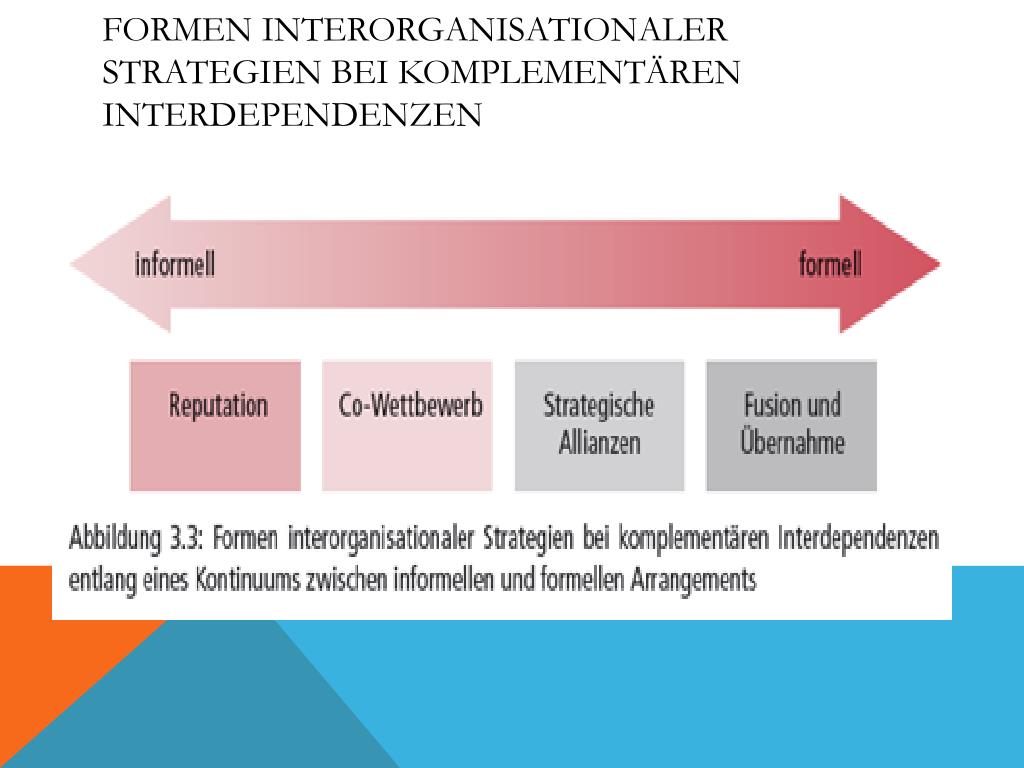 FORMEN INTERORGANISATIONALER STRATEGIEN BEI KOMPLEMENTÄREN INTERDEPENDENZEN

informell

formell

Reputation

Co-Wettbewerb

Strategische Allianzen

Fusion und Übernahme

Abbildung 3.3: Formen interorganisationaler Strategien bei komplementären Interdependenzen entlang eines Kontinuums zwischen informellen und formellen Arrangements